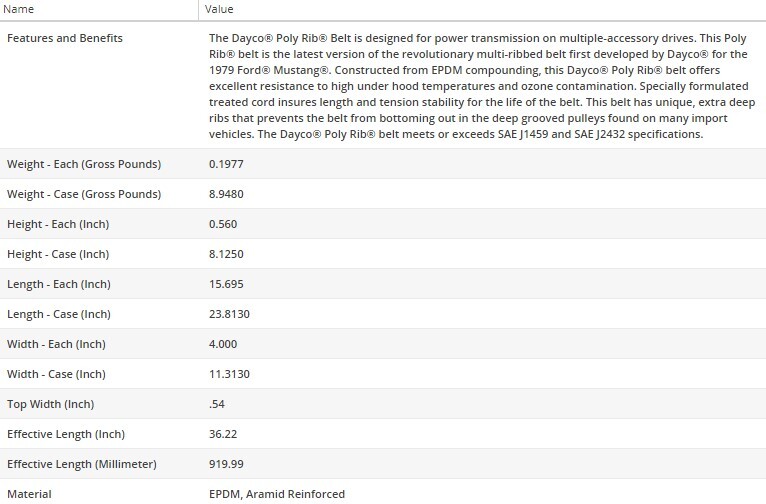 | Name | Value |
|---|---|
| Features and Benefits | The Dayco® Poly Rib® Belt is designed for power transmission on multiple-accessory drives. This Poly Rib® belt is the latest version of the revolutionary multi-ribbed belt first developed by Dayco® for the 1979 Ford® Mustang®. Constructed from EPDM compounding, this Dayco® Poly Rib® belt offers excellent resistance to high under hood temperatures and ozone contamination. Specially formulated treated cord insures length and tension stability for the life of the belt. This belt has unique, extra deep ribs that prevents the belt from bottoming out in the deep grooved pulleys found on many import vehicles. The Dayco® Poly Rib® belt meets or exceeds SAE J1459 and SAE J2432 specifications. |
| Weight - Each (Gross Pounds) | 0.1977 |
| Weight - Case (Gross Pounds) | 8.9480 |
| Height - Each (Inch) | 0.560 |
| Height - Case (Inch) | 8.1250 |
| Length - Each (Inch) | 15.695 |
| Length - Case (Inch) | 23.8130 |
| Width - Each (Inch) | 4.000 |
| Width - Case (Inch) | 11.3130 |
| Top Width (Inch) | .54 |
| Effective Length (Inch) | 36.22 |
| Effective Length (Millimeter) | 919.99 |
| Material | EPDM, Aramid Reinforced |